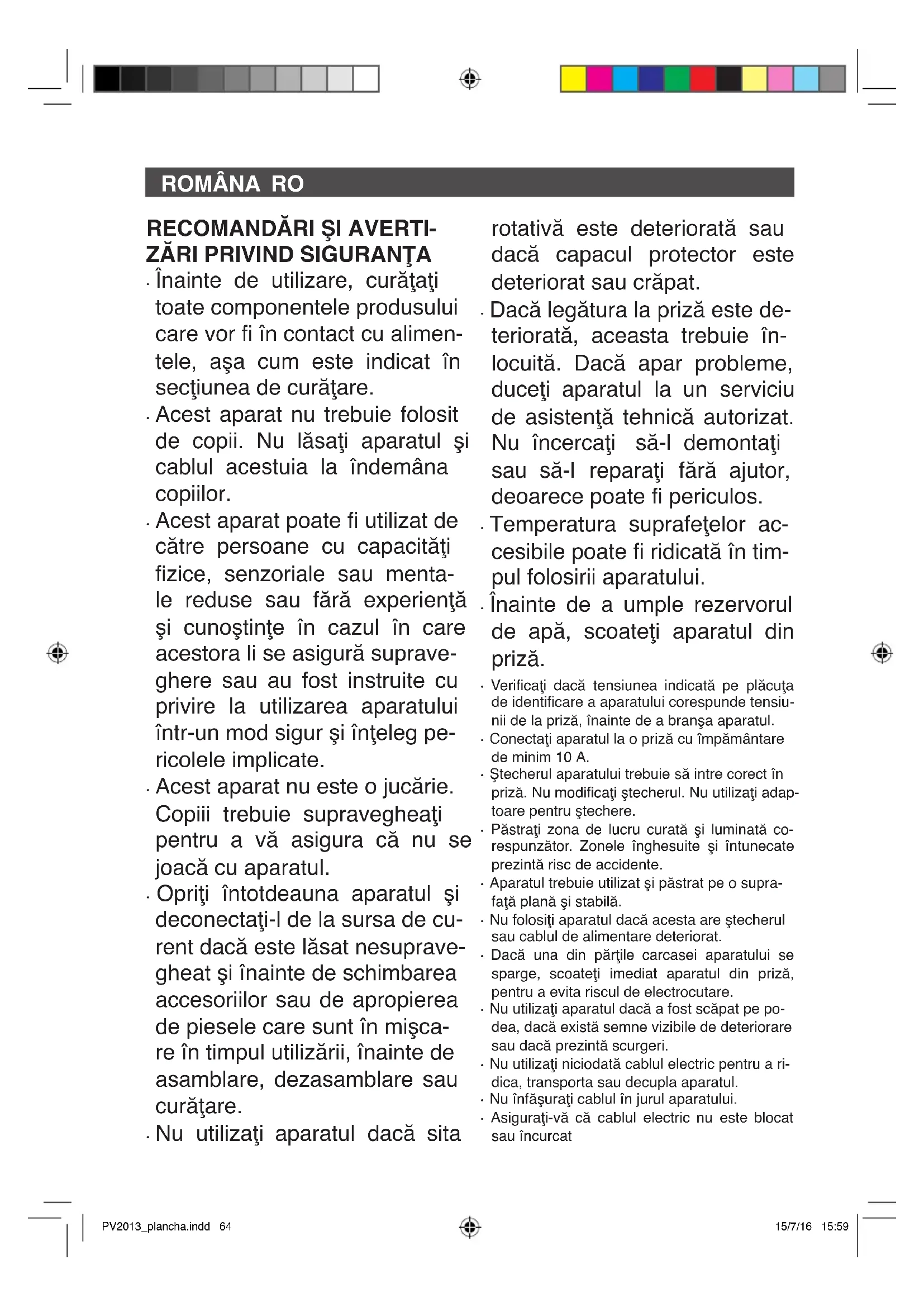 ROMÂNA RO

RECOMANDĂRI ŞI AVERTIZĂRI PRIVIND SIGURANŢA

· Înainte de utilizare, curăţaţi toate componentele produsului care vor fi în contact cu alimentele, aşa cum este indicat în secţiunea de curăţare.

· Acest aparat nu trebuie folosit de copii. Nu lăsaţi aparatul şi cablul acestuia la îndemâna copiilor.

· Acest aparat poate fi utilizat de către persoane cu capacităţi fizice, senzoriale sau mentale reduse sau fără experienţă şi cunoştinţe în cazul în care acestora li se asigură supraveghere sau au fost instruite cu privire la utilizarea aparatului într-un mod sigur şi înţeleg pericolele implicate.

· Acest aparat nu este o jucărie. Copiii trebuie supravegheaţi pentru a vă asigura că nu se joacă cu aparatul.

· Opriţi întotdeauna aparatul şi deconectaţi-l de la sursa de curent dacă este lăsat nesupravegheat şi înainte de schimbarea accesoriilor sau de apropierea de piesele care sunt în mişcare în timpul utilizării, înainte de asamblare, dezasamblare sau curăţare.

· Nu utilizaţi aparatul dacă sita rotativă este deteriorată sau dacă capacul protector este deteriorat sau crăpat.

· Dacă legătura la priză este deteriorată, aceasta trebuie înlocuită. Dacă apar probleme, duceţi aparatul la un serviciu de asistenţă tehnică autorizat. Nu încercaţi să-l demontaţi sau să-l reparaţi fără ajutor, deoarece poate fi periculos.

· Temperatura suprafeţelor accesibile poate fi ridicată în timpul folosirii aparatului.

· Înainte de a umple rezervorul de apă, scoateţi aparatul din priză.

· Verificaţi dacă tensiunea indicată pe plăcuţa de identificare a aparatului corespunde tensiunii de la priză, înainte de a branşa aparatul.
· Conectaţi aparatul la o priză cu împământare de minim 10 A.
· Ştecherul aparatului trebuie să intre corect în priză. Nu modificaţi ştecherul. Nu utilizaţi adaptoare pentru ştechere.
· Păstraţi zona de lucru curată şi luminată corespunzător. Zonele înghesuite şi întunecate prezintă risc de accidente.
· Aparatul trebuie utilizat şi păstrat pe o suprafaţă plană şi stabilă.
· Nu folosiţi aparatul dacă acesta are ştecherul sau cablul de alimentare deteriorat.
· Dacă una din părţile carcasei aparatului se sparge, scoateţi imediat aparatul din priză, pentru a evita riscul de electrocutare.
· Nu utilizaţi aparatul dacă a fost scăpat pe podea, dacă există semne vizibile de deteriorare sau dacă prezintă scurgeri.
· Nu utilizaţi niciodată cablul electric pentru a ridica, transporta sau decupla aparatul.
· Nu înfăşuraţi cablul în jurul aparatului.
· Asiguraţi-vă că cablul electric nu este blocat sau încurcat

PV2013_plancha.indd 64 15/7/16 15:59